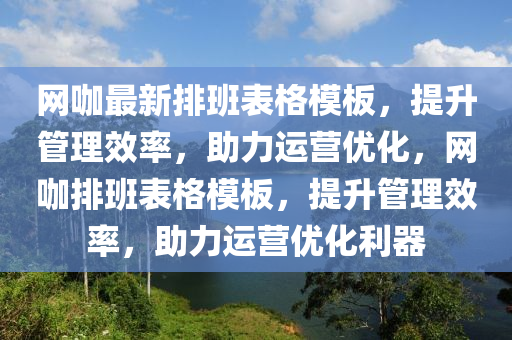 网咖最新排班表格模板，提升管理效率，助力运营优化，网咖排班表格模板，提升管理效率，助力运营优化利器